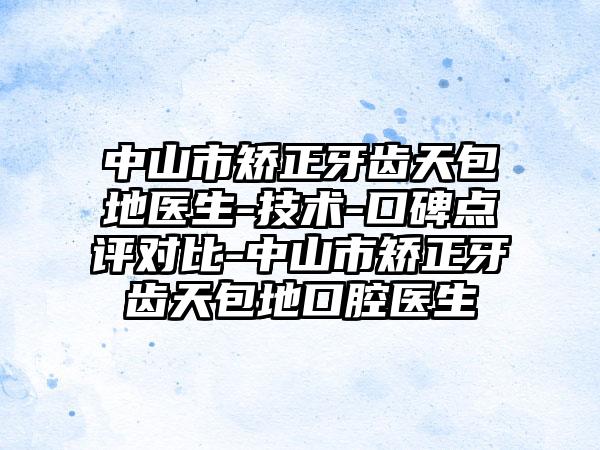 中山市矫正牙齿天包地医生-技术-口碑点评对比-中山市矫正牙齿天包地口腔医生